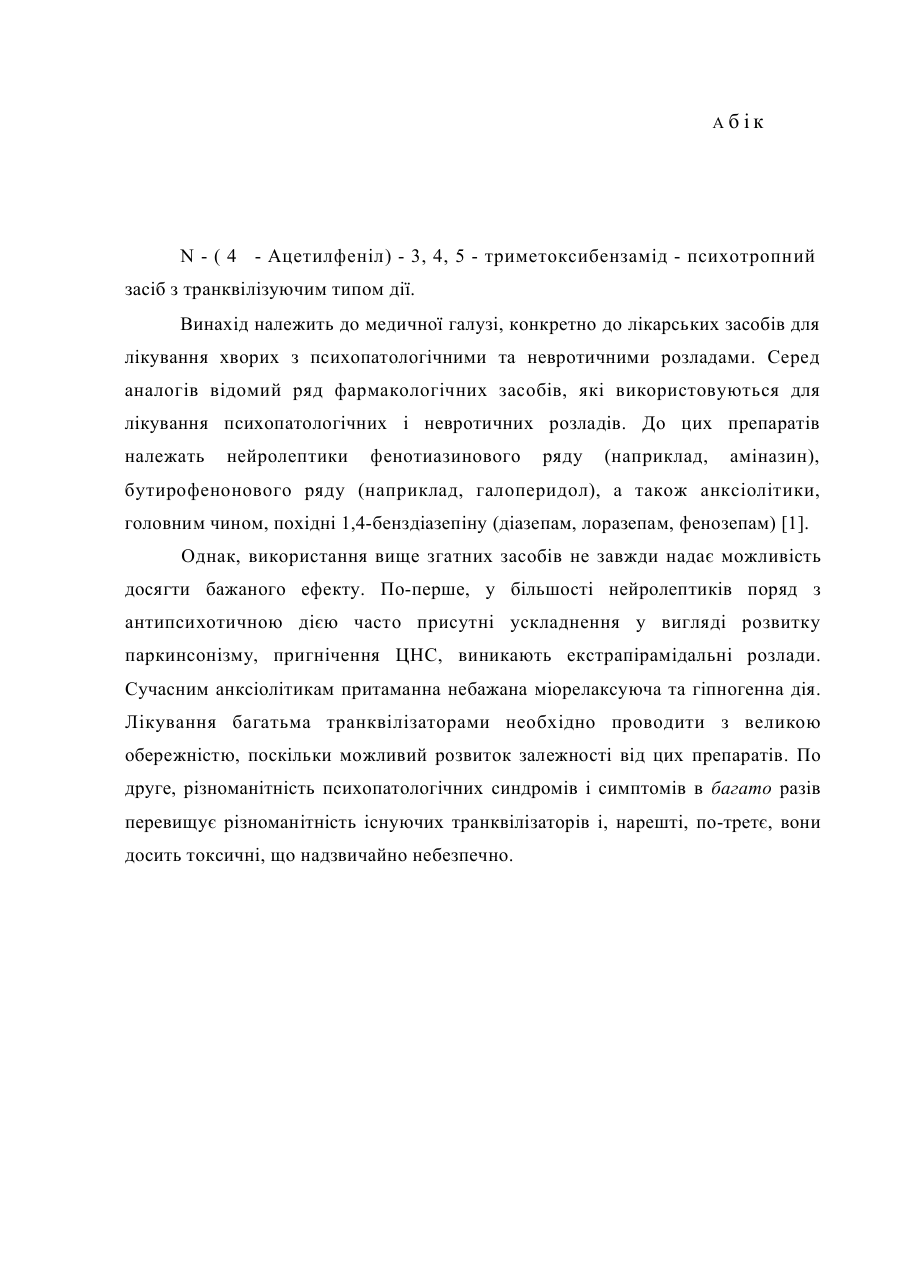 А б і к

N - ( 4 - Ацетилфеніл) - 3, 4, 5 - триметоксибензамід - психотропний засіб з транквілізуючим типом дії.

Винахід належить до медичної галузі, конкретно до лікарських засобів для лікування хворих з психопатологічними та невротичними розладами. Серед аналогів відомий ряд фармакологічних засобів, які використовуються для лікування психопатологічних і невротичних розладів. До цих препаратів належать нейролептики фенотиазинового ряду (наприклад, аміназин), бутирофенонового ряду (наприклад, галоперидол), а також анксіолітики, головним чином, похідні 1,4-бенздіазепіну (діазепам, лоразепам, фенозепам) [1].

Однак, використання вище згатних засобів не завжди надає можливість досягти бажаного ефекту. По-перше, у більшості нейролептиків поряд з антипсихотичною дією часто присутні ускладнення у вигляді розвитку паркинсонізму, пригнічення ЦНС, виникають екстрапірамідальні розлади. Сучасним анксіолітикам притаманна небажана міорелаксуюча та гіпногенна дія. Лікування багатьма транквілізаторами необхідно проводити з великою обережністю, поскільки можливий розвиток залежності від цих препаратів. По друге, різноманітність психопатологічних синдромів і симптомів в багато разів перевищує різноманітність існуючих транквілізаторів і, нарешті, по-третє, вони досить токсичні, що надзвичайно небезпечно.